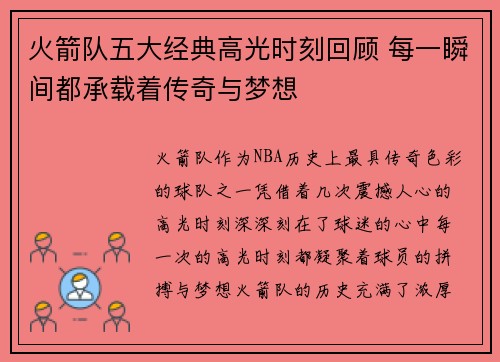 火箭队五大经典高光时刻回顾 每一瞬间都承载着传奇与梦想

火箭队作为NBA历史上最具传奇色彩的球队之一凭借着几次震撼人心的高光时刻深深刻在了球迷的心中每一次的高光时刻都凝聚着球员的拼搏与梦想火箭队的历史充满了浓厚